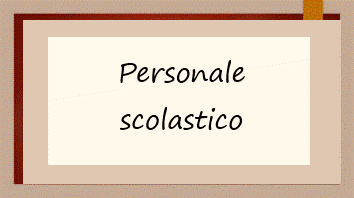 Personale scolastico